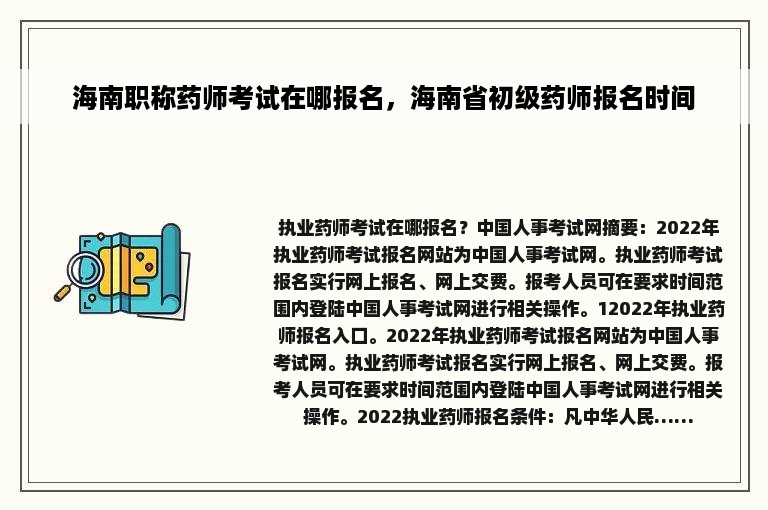 海南职称药师考试在哪报名，海南省初级药师报名时间

执业药师考试在哪报名？中国人事考试网摘要：2022年执业药师考试报名网站为中国人事考试网。执业药师考试报名实行网上报名、网上交费。报考人员可在要求时间范围内登陆中国人事考试网进行相关操作。12022年执业药师报名入口。2022年执业药师考试报名网站为中国人事考试网。执业药师考试报名实行网上报名、网上交费。报考人员可在要求时间范围内登陆中国人事考试网进行相关操作。2022执业药师报名条件：凡中华人民......